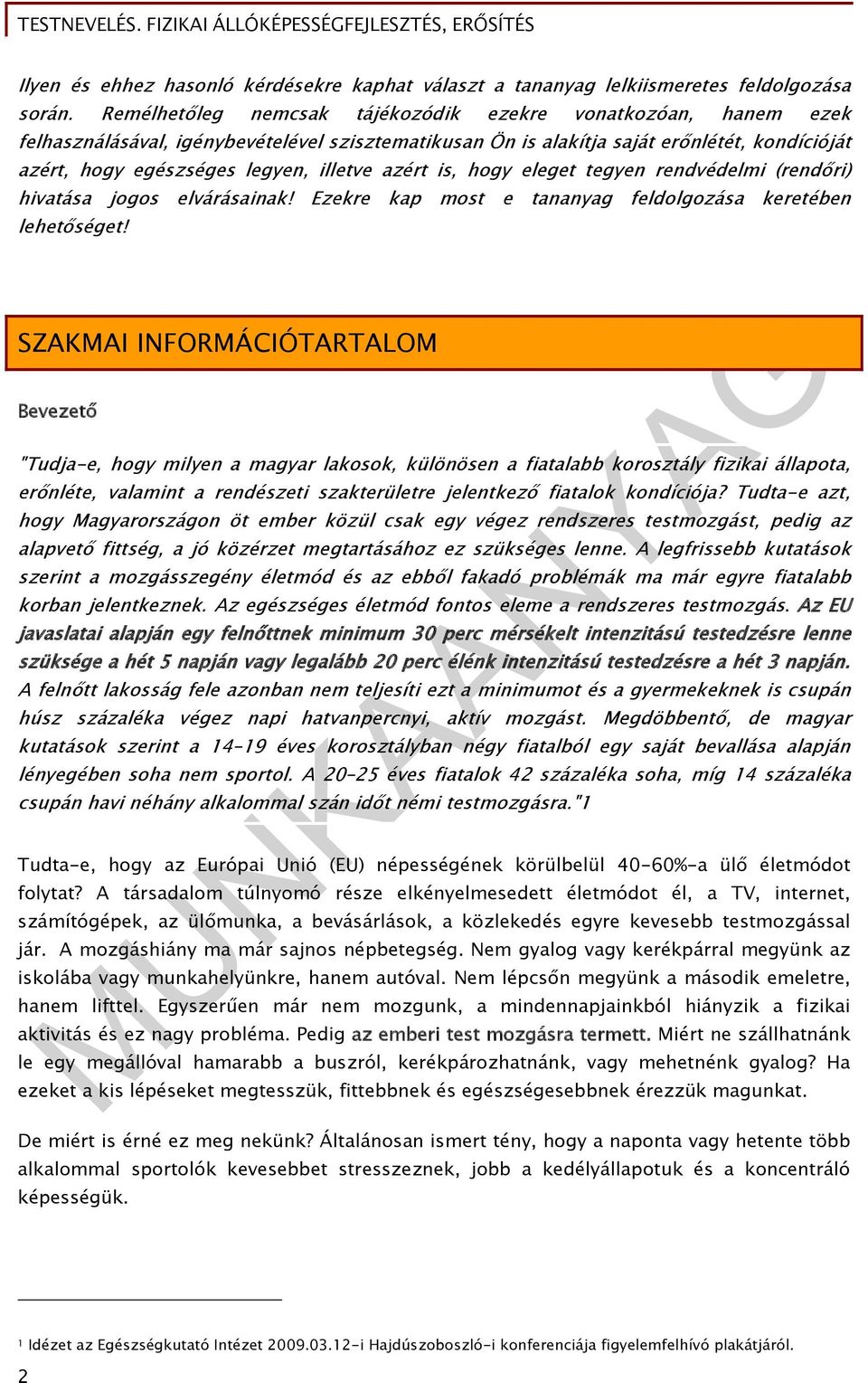 TESTNEVELÉS. FIZIKAI ÁLLÓKÉPESSÉGFEJLESZTÉS, ERŐSÍTÉS

Ilyen és ehhez hasonló kérdésekre kaphat választ a tananyag lelkiismeretes feldolgozása során. Remélhetőleg nemcsak tájékozódik ezekre vonatkozóan, hanem ezek felhasználásával, igénybevételével szisztematikusan Ön is alakítja saját erőnlétét, kondícióját azért, hogy egészséges legyen, illetve azért is, hogy eleget tegyen rendvédelmi (rendőri) hivatása jogos elvárásainak! Ezekre kap most e tananyag feldolgozása keretében lehetőséget!

SZAKMAI INFORMÁCIÓTARTALOM

Bevezető

"Tudja-e, hogy milyen a magyar lakosok, különösen a fiatalabb korosztály fizikai állapota, erőnléte, valamint a rendészeti szakterületre jelentkező fiatalok kondíciója? Tudta-e azt, hogy Magyarországon öt ember közül csak egy végez rendszeres testmozgást, pedig az alapvető fittség, a jó közérzet megtartásához ez szükséges lenne. A legfrissebb kutatások szerint a mozgásszegény életmód és az ebből fakadó problémák ma már egyre fiatalabb korban jelentkeznek. Az egészséges életmód fontos eleme a rendszeres testmozgás. Az EU javaslatai alapján egy felnőttnek minimum 30 perc mérsékelt intenzitású testedzésre lenne szüksége a hét 5 napján vagy legalább 20 perc élénk intenzitású testedzésre a hét 3 napján. A felnőtt lakosság fele azonban nem teljesíti ezt a minimumot és a gyermekeknek is csupán húsz százaléka végez napi hatvanpercnyi, aktív mozgást. Megdöbbentő, de magyar kutatások szerint a 14-19 éves korosztályban négy fiatalból egy saját bevallása alapján lényegében soha nem sportol. A 20-25 éves fiatalok 42 százaléka soha, míg 14 százaléka csupán havi néhány alkalommal szán időt némi testmozgásra."1

Tudta-e, hogy az Európai Unió (EU) népességének körülbelül 40-60%-a ülő életmódot folytat? A társadalom túlnyomó része elkényelmesedett életmódot él, a TV, internet, számítógépek, az ülőmunka, a bevásárlások, a közlekedés egyre kevesebb testmozgással jár. A mozgáshiány ma már sajnos népbetegség. Nem gyalog vagy kerékpárral megyünk az iskolába vagy munkahelyünkre, hanem autóval. Nem lépcsőn megyünk a második emeletre, hanem lifttel. Egyszerűen már nem mozgunk, a mindennapjainkból hiányzik a fizikai aktivitás és ez nagy probléma. Pedig az emberi test mozgásra termett. Miért ne szállhatnánk le egy megállóval hamarabb a buszról, kerékpározhatnánk, vagy mehetnénk gyalog? Ha ezeket a kis lépéseket megtesszük, fittebbnek és egészségesebbnek érezzük magunkat.

De miért is érné ez meg nekünk? Általánosan ismert tény, hogy a naponta vagy hetente több alkalommal sportolók kevesebbet stresszeznek, jobb a kedélyállapotuk és a koncentráló képességük.

1 Idézet az Egészségkutató Intézet 2009.03.12-i Hajdúszoboszló-i konferenciája figyelemfelhívó plakátjáról.

2

MUNKAANYAG